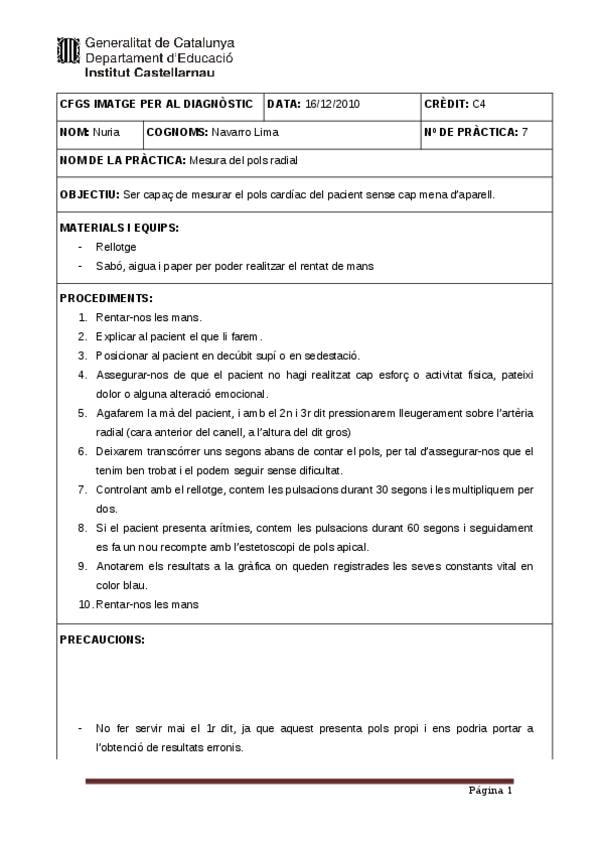 Generalitat de Catalunya
Departament d'Educació
Institut Castellarnau

| CFGS IMATGE PER AL DIAGNÒSTIC | DATA: 16/12/2010 | CRÈDIT: C4 |
|---|---|---|
| NOM: Nuria | COGNOMS: Navarro Lima | Nº DE PRÀCTICA: 7 |

NOM DE LA PRÀCTICA: Mesura del pols radial

OBJECTIU: Ser capaç de mesurar el pols cardíac del pacient sense cap mena d'aparell.

MATERIALS I EQUIPS:
- Rellotge
- Sabó, aigua i paper per poder realitzar el rentat de mans

PROCEDIMENTS:
1. Rentar-nos les mans.
2. Explicar al pacient el que li farem.
3. Posicionar al pacient en decúbit supí o en sedestació.
4. Assegurar-nos de que el pacient no hagi realitzat cap esforç o activitat física, pateixi dolor o alguna alteració emocional.
5. Agafarem la mà del pacient, i amb el 2n i 3r dit pressionarem lleugerament sobre l'artèria radial (cara anterior del canell, a l'altura del dit gros)
6. Deixarem transcórrer uns segons abans de contar el pols, per tal d'assegurar-nos que el tenim ben trobat i el podem seguir sense dificultat.
7. Controlant amb el rellotge, contem les pulsacions durant 30 segons i les multipliquem per dos.
8. Si el pacient presenta arítmies, contem les pulsacions durant 60 segons i seguidament es fa un nou recompte amb l'estetoscopi de pols apical.
9. Anotarem els resultats a la gràfica on queden registrades les seves constants vital en color blau.
10. Rentar-nos les mans

PRECAUCIONS:

- No fer servir mai el 1r dit, ja que aquest presenta pols propi i ens podria portar a l'obtenció de resultats erronis.

Página 1